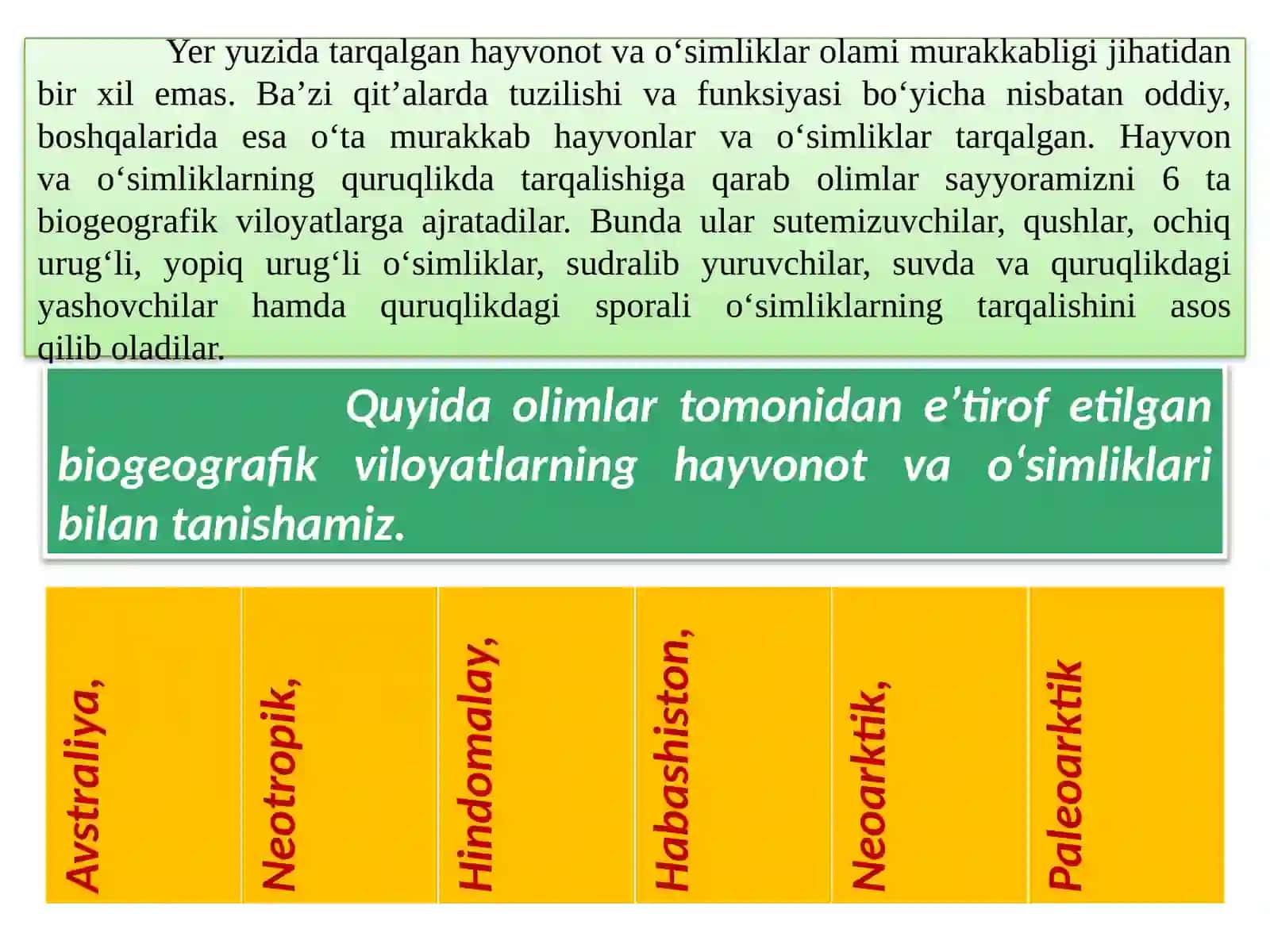 Yer yuzida tarqalgan hayvonot va o‘simliklar olami murakkabligi jihatidan bir xil emas. Ba’zi qit’alarda tuzilishi va funksiyasi bo‘yicha nisbatan oddiy, boshqalarida esa o‘ta murakkab hayvonlar va o‘simliklar tarqalgan. Hayvon va o‘simliklarning quruqlikda tarqalishiga qarab olimlar sayyoramizni 6 ta biogeografik viloyatlarga ajratadilar. Bunda ular sutemizuvchilar, qushlar, ochiq urug‘li, yopiq urug‘li o‘simliklar, sudralib yuruvchilar, suvda va quruqlikdagi yashovchilar hamda quruqlikdagi sporali o‘simliklarning tarqalishini asos qilib oladilar.

Quyida olimlar tomonidan e’tirof etilgan biogeografik viloyatlarning hayvonot va o‘simliklari bilan tanishamiz.

Avstraliya,

Neotropik,

Hindomalay,

Habashiston,

Neoarktik,

Paleoarktik